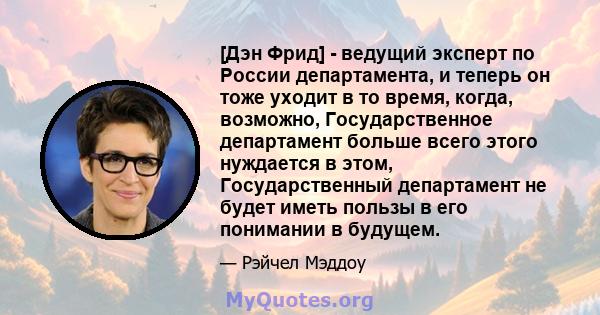 [Дэн Фрид] - ведущий эксперт по России департамента, и теперь он тоже уходит в то время, когда, возможно, Государственное департамент больше всего этого нуждается в этом, Государственный департамент не будет иметь пользы в его понимании в будущем.

— Рэйчел Мэддоу

MyQuotes.org